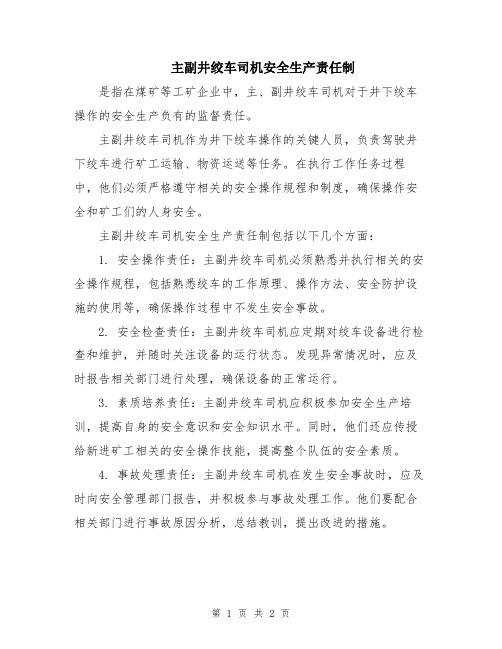 主副井绞车司机安全生产责任制

是指在煤矿等工矿企业中，主、副井绞车司机对于井下绞车操作的安全生产负有的监督责任。

主副井绞车司机作为井下绞车操作的关键人员，负责驾驶井下绞车进行矿工运输、物资运送等任务。在执行工作任务过程中，他们必须严格遵守相关的安全操作规程和制度，确保操作安全和矿工们的人身安全。

主副井绞车司机安全生产责任制包括以下几个方面：

1. 安全操作责任：主副井绞车司机必须熟悉并执行相关的安全操作规程，包括熟悉绞车的工作原理、操作方法、安全防护设施的使用等，确保操作过程中不发生安全事故。

2. 安全检查责任：主副井绞车司机应定期对绞车设备进行检查和维护，并随时关注设备的运行状态。发现异常情况时，应及时报告相关部门进行处理，确保设备的正常运行。

3. 素质培养责任：主副井绞车司机应积极参加安全生产培训，提高自身的安全意识和安全知识水平。同时，他们还应传授给新进矿工相关的安全操作技能，提高整个队伍的安全素质。

4. 事故处理责任：主副井绞车司机在发生安全事故时，应及时向安全管理部门报告，并积极参与事故处理工作。他们要配合相关部门进行事故原因分析，总结教训，提出改进的措施。

第 1 页 共 2 页